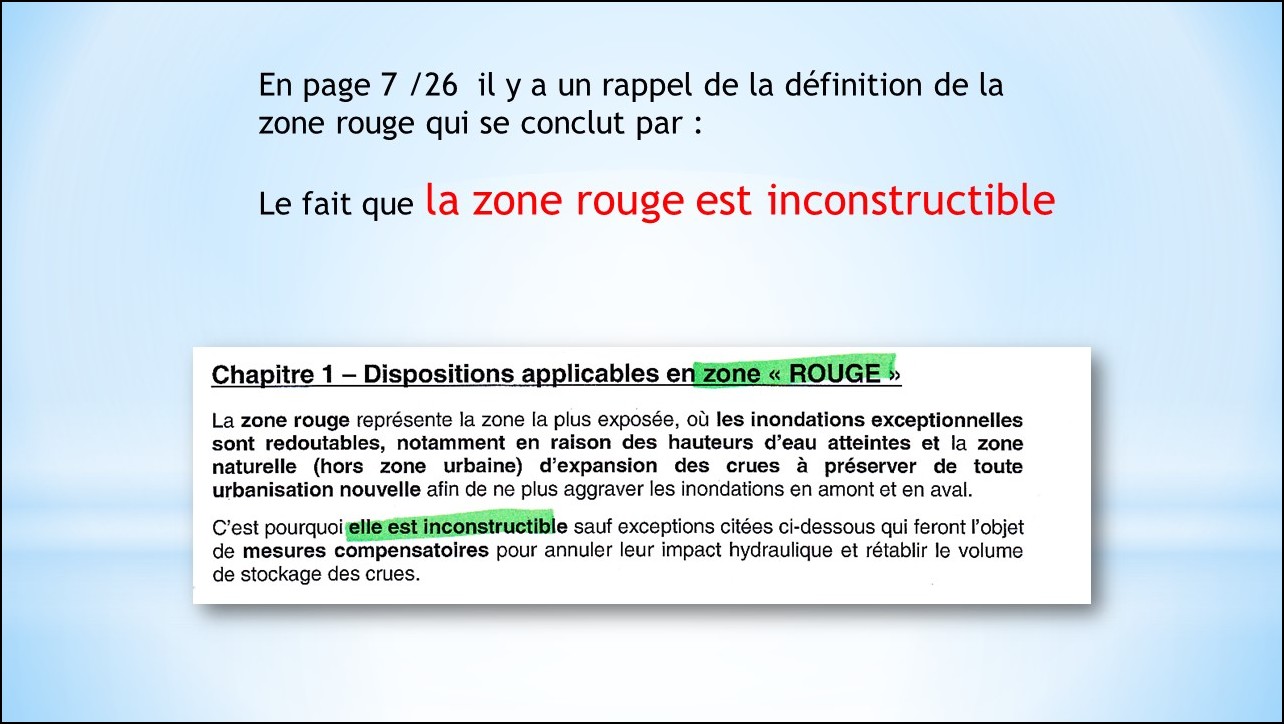 En page 7 /26 il y a un rappel de la définition de la zone rouge qui se conclut par :

Le fait que la zone rouge est inconstructible

Chapitre 1 – Dispositions applicables en zone « ROUGE »

La zone rouge représente la zone la plus exposée, où les inondations exceptionnelles sont redoutables, notamment en raison des hauteurs d'eau atteintes et la zone naturelle (hors zone urbaine) d'expansion des crues à préserver de toute urbanisation nouvelle afin de ne plus aggraver les inondations en amont et en aval.

C'est pourquoi elle est inconstructible sauf exceptions citées ci-dessous qui feront l'objet de mesures compensatoires pour annuler leur impact hydraulique et rétablir le volume de stockage des crues.